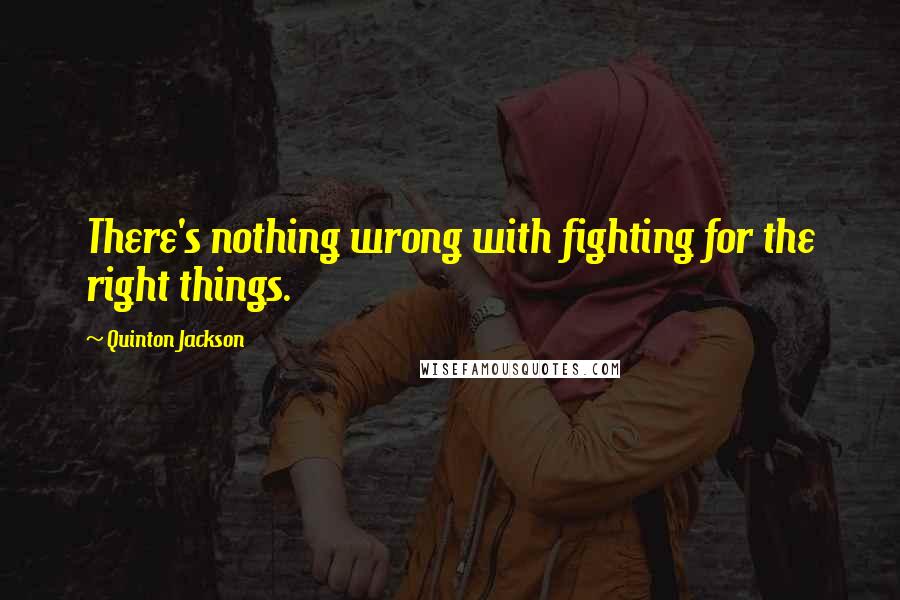 There's nothing wrong with fighting for the right things.

~ Quinton Jackson

WISEFAMOUSQUOTES.COM